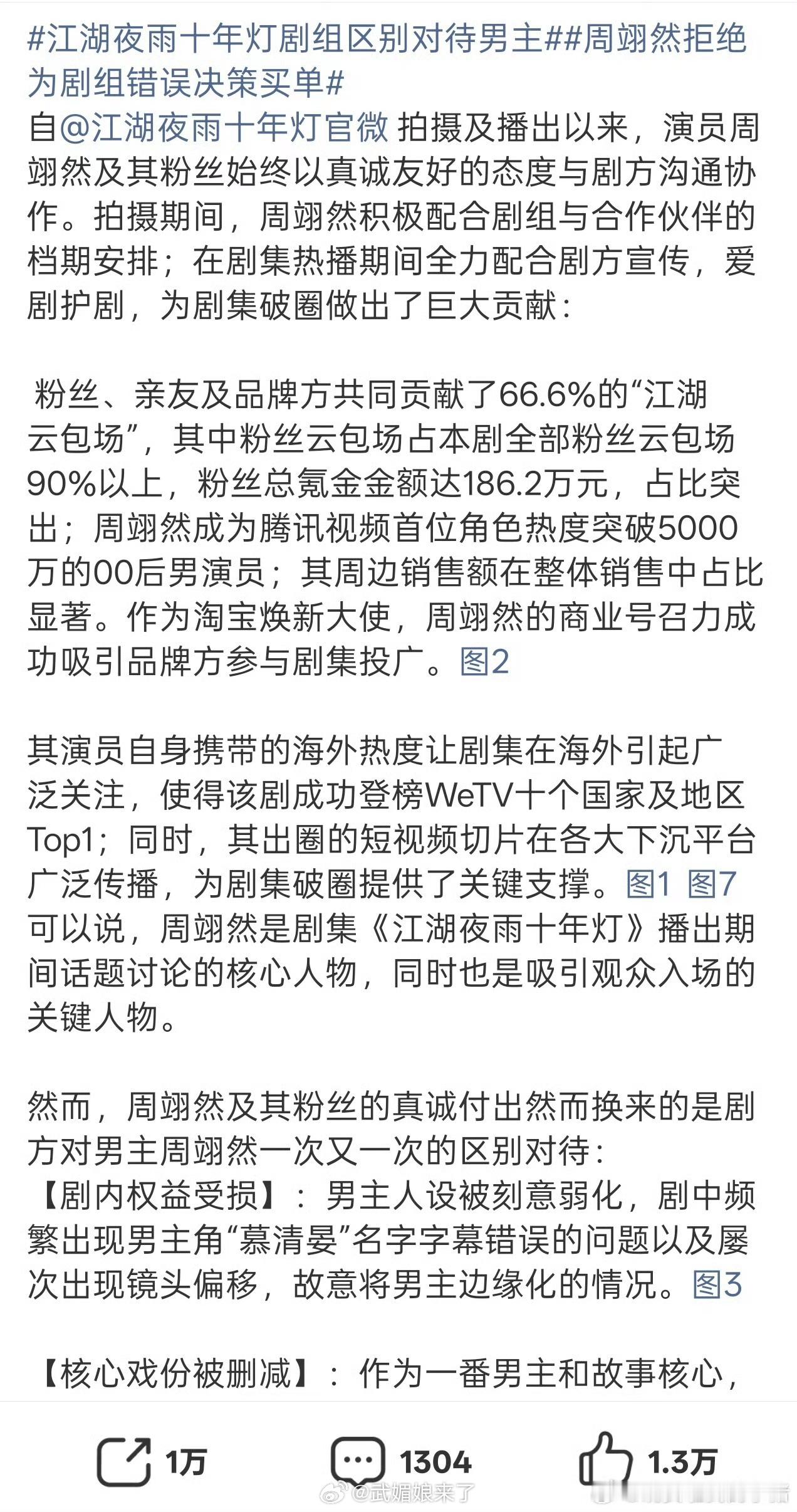 #江湖夜雨十年灯剧组区别对待男主##周翊然拒绝为剧组错误决策买单#
自@江湖夜雨十年灯官微 拍摄及播出以来，演员周翊然及其粉丝始终以真诚友好的态度与剧方沟通协作。拍摄期间，周翊然积极配合剧组与合作伙伴的档期安排；在剧集热播期间全力配合剧方宣传，爱剧护剧，为剧集破圈做出了巨大贡献：

粉丝、亲友及品牌方共同贡献了66.6%的“江湖云包场”，其中粉丝云包场占本剧全部粉丝云包场90%以上，粉丝总氪金金额达186.2万元，占比突出；周翊然成为腾讯视频首位角色热度突破5000万的00后男演员；其周边销售额在整体销售中占比显著。作为淘宝焕新大使，周翊然的商业号召力成功吸引品牌方参与剧集投广。图2

其演员自身携带的海外热度让剧集在海外引起广泛关注，使得该剧成功登榜WeTV十个国家及地区Top1；同时，其出圈的短视频切片在各大下沉平台广泛传播，为剧集破圈提供了关键支撑。图1 图7
可以说，周翊然是剧集《江湖夜雨十年灯》播出期间话题讨论的核心人物，同时也是吸引观众入场的关键人物。

然而，周翊然及其粉丝的真诚付出然而换来的是剧方对男主周翊然一次又一次的区别对待：
【剧内权益受损】：男主人设被刻意弱化，剧中频繁出现男主角“慕清晏”名字字幕错误的问题以及屡次出现镜头偏移，故意将男主边缘化的情况。图3

【核心戏份被删减】：作为一番男主和故事核心，

1万 1304 1.3万
@武媚娘来了